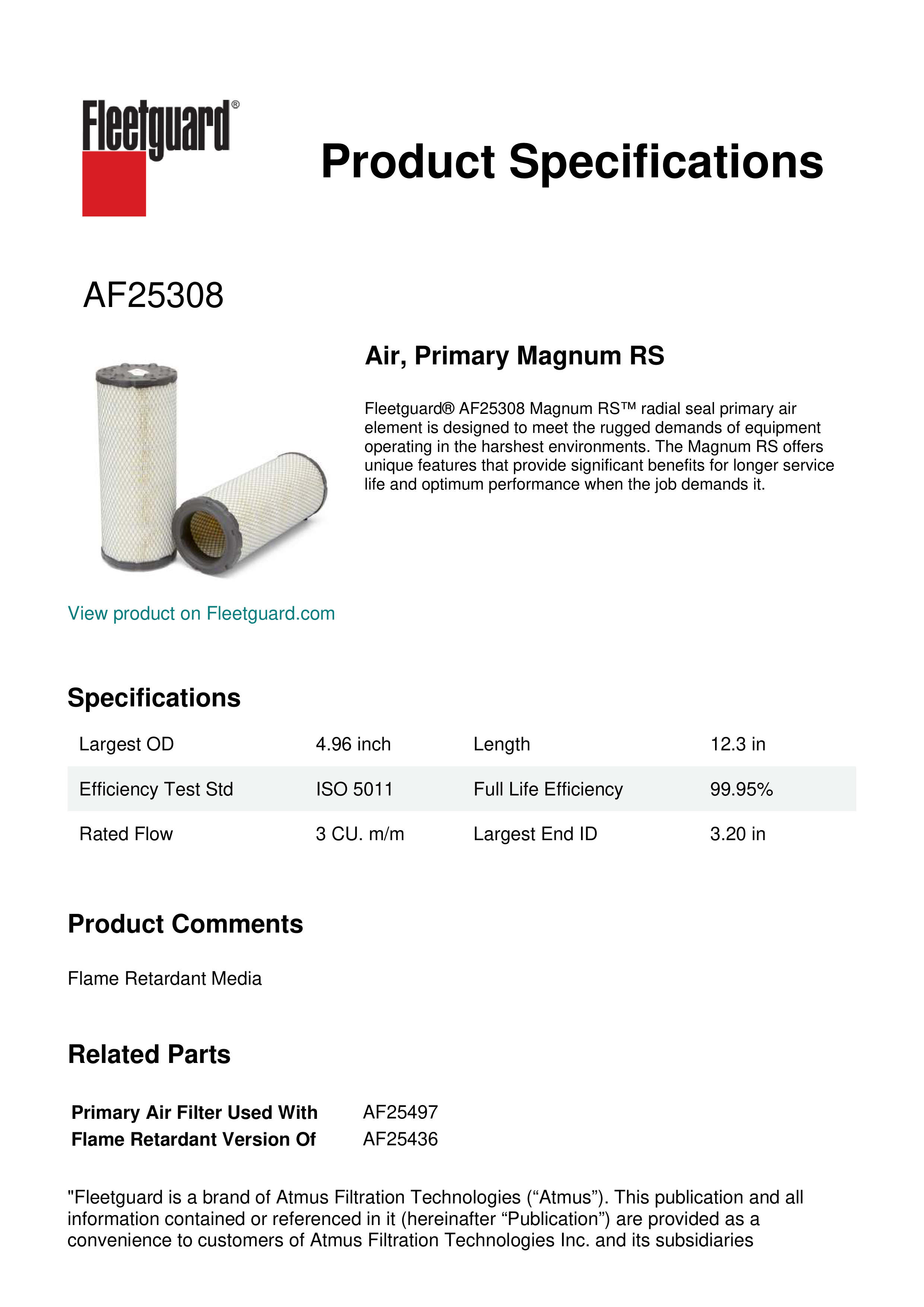 Fleetguard®

Product Specifications

AF25308

Air, Primary Magnum RS

Fleetguard® AF25308 Magnum RS™ radial seal primary air element is designed to meet the rugged demands of equipment operating in the harshest environments. The Magnum RS offers unique features that provide significant benefits for longer service life and optimum performance when the job demands it.

View product on Fleetguard.com

Specifications

| Largest OD | 4.96 inch | Length | 12.3 in |
|---|---|---|---|
| Efficiency Test Std | ISO 5011 | Full Life Efficiency | 99.95% |
| Rated Flow | 3 CU. m/m | Largest End ID | 3.20 in |

Product Comments

Flame Retardant Media

Related Parts

| Primary Air Filter Used With | AF25497 |
|---|---|
| Flame Retardant Version Of | AF25436 |

"Fleetguard is a brand of Atmus Filtration Technologies (“Atmus”). This publication and all information contained or referenced in it (hereinafter “Publication”) are provided as a convenience to customers of Atmus Filtration Technologies Inc. and its subsidiaries